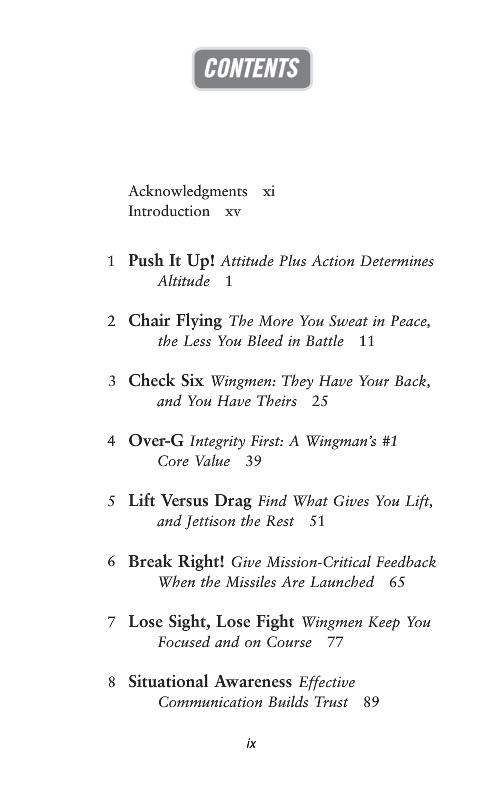 CONTENTS

Acknowledgments xi
Introduction xv

1 Push It Up! Attitude Plus Action Determines Altitude 1

2 Chair Flying The More You Sweat in Peace, the Less You Bleed in Battle 11

3 Check Six Wingmen: They Have Your Back, and You Have Theirs 25

4 Over-G Integrity First: A Wingman's #1 Core Value 39

5 Lift Versus Drag Find What Gives You Lift, and Jettison the Rest 51

6 Break Right! Give Mission-Critical Feedback When the Missiles Are Launched 65

7 Lose Sight, Lose Fight Wingmen Keep You Focused and on Course 77

8 Situational Awareness Effective Communication Builds Trust 89

ix